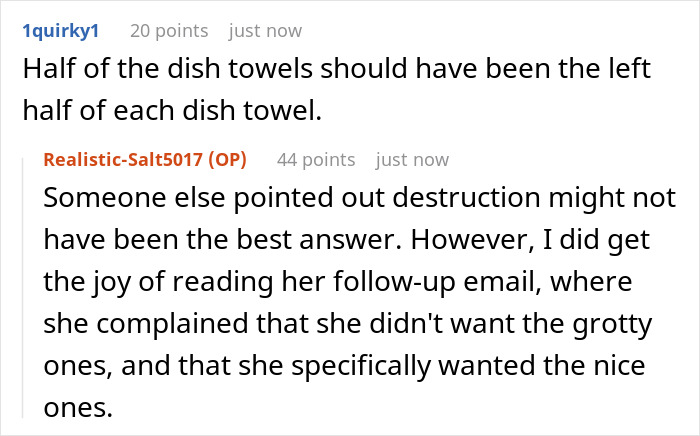 1quirky1 20 points just now

Half of the dish towels should have been the left half of each dish towel.

Realistic-Salt5017 (OP) 44 points just now

Someone else pointed out destruction might not have been the best answer. However, I did get the joy of reading her follow-up email, where she complained that she didn't want the grotty ones, and that she specifically wanted the nice ones.